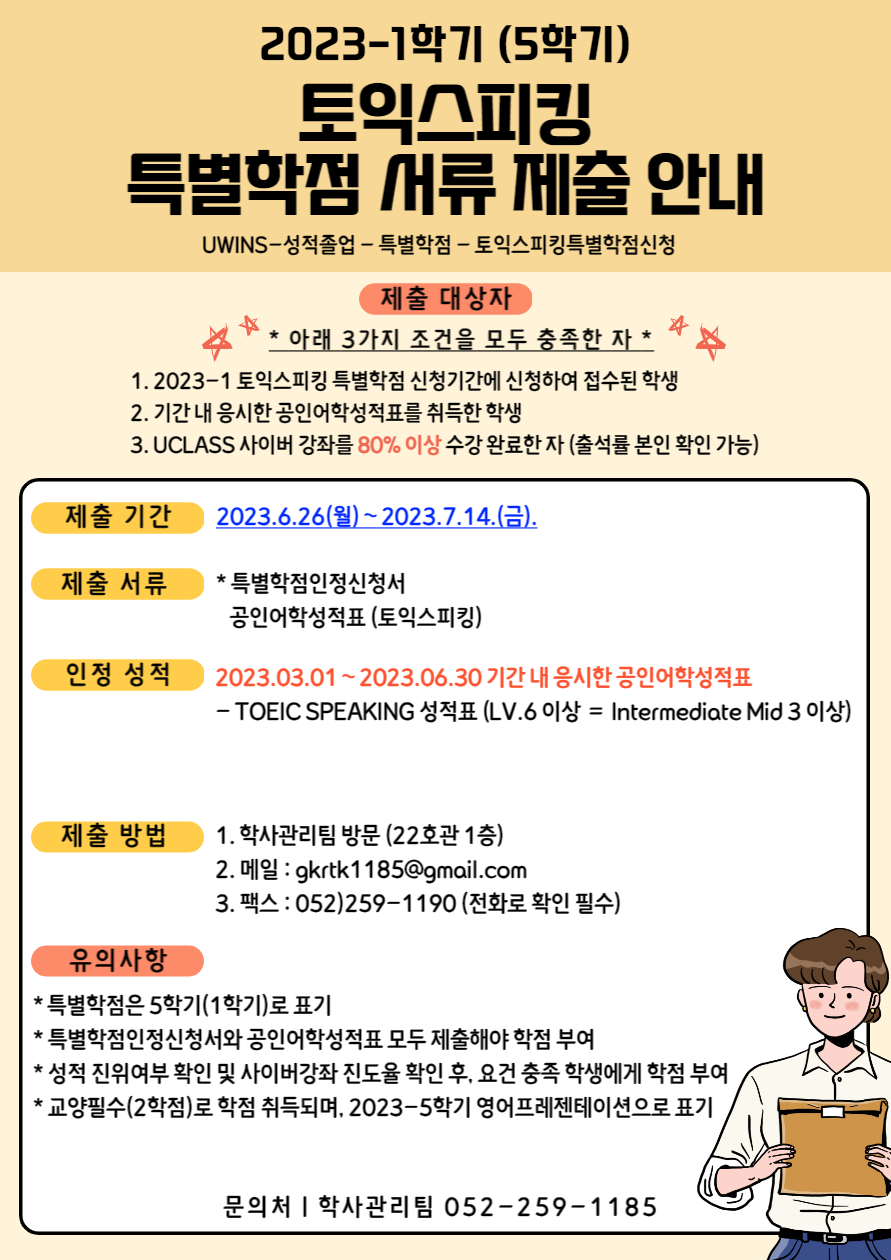 2023-1학기 (5학기)

토익스피킹
특별학점 서류 제출 안내

UWINS-성적졸업 - 특별학점 - 토익스피킹특별학점신청

제출 대상자

* 아래 3가지 조건을 모두 충족한 자 *

1. 2023-1 토익스피킹 특별학점 신청기간에 신청하여 접수된 학생
2. 기간 내 응시한 공인어학성적표를 취득한 학생
3. UCLASS 사이버 강좌를 80% 이상 수강 완료한 자 (출석률 본인 확인 가능)

제출 기간 2023.6.26(월) ~ 2023.7.14.(금).

제출 서류 * 특별학점인정신청서
공인어학성적표 (토익스피킹)

인정 성적 2023.03.01 ~ 2023.06.30 기간 내 응시한 공인어학성적표
- TOEIC SPEAKING 성적표 (LV.6 이상 = Intermediate Mid 3 이상)

제출 방법 1. 학사관리팀 방문 (22호관 1층)
2. 메일 : gkrtk1185@gmail.com
3. 팩스 : 052)259-1190 (전화로 확인 필수)

유의사항

* 특별학점은 5학기(1학기)로 표기
* 특별학점인정신청서와 공인어학성적표 모두 제출해야 학점 부여
* 성적 진위여부 확인 및 사이버강좌 진도율 확인 후, 요건 충족 학생에게 학점 부여
* 교양필수(2학점)로 학점 취득되며, 2023-5학기 영어프레젠테이션으로 표기

문의처 | 학사관리팀 052-259-1185